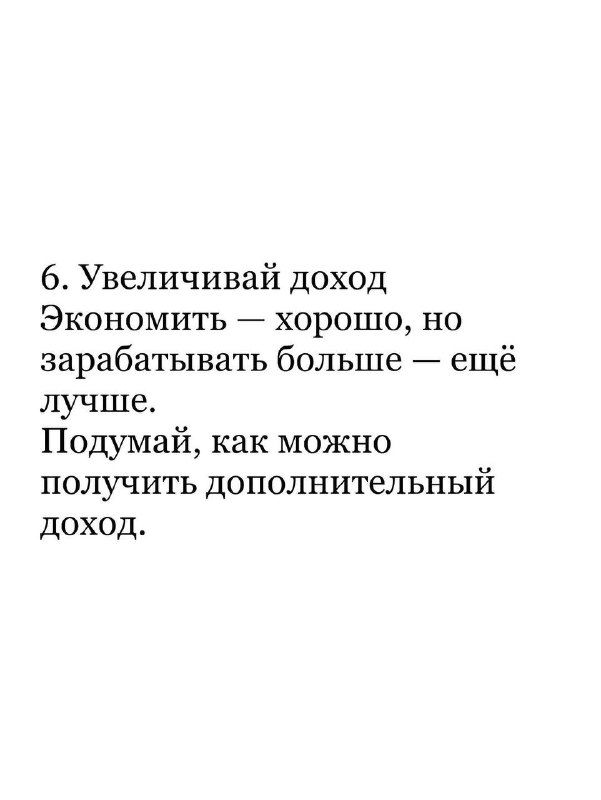 6. Увеличивай доход
Экономить — хорошо, но зарабатывать больше — ещё лучше.
Подумай, как можно получить дополнительный доход.